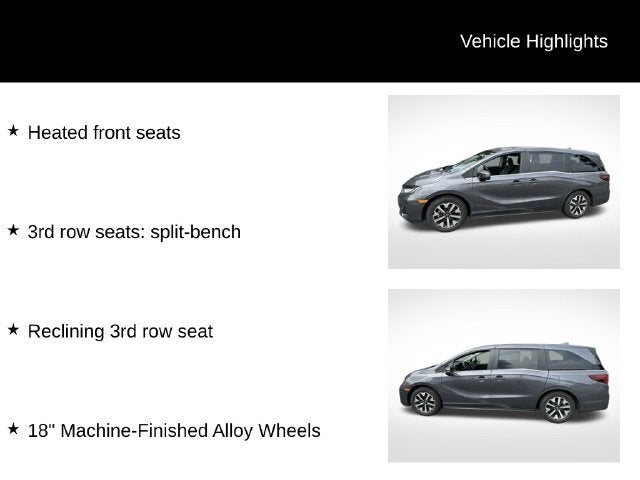 Vehicle Highlights

★ Heated front seats

★ 3rd row seats: split-bench

★ Reclining 3rd row seat

★ 18" Machine-Finished Alloy Wheels